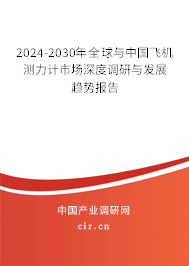 2024-2030年全球与中国飞机测力计市场深度调研与发展趋势报告

中国产业调研网

cir.cn